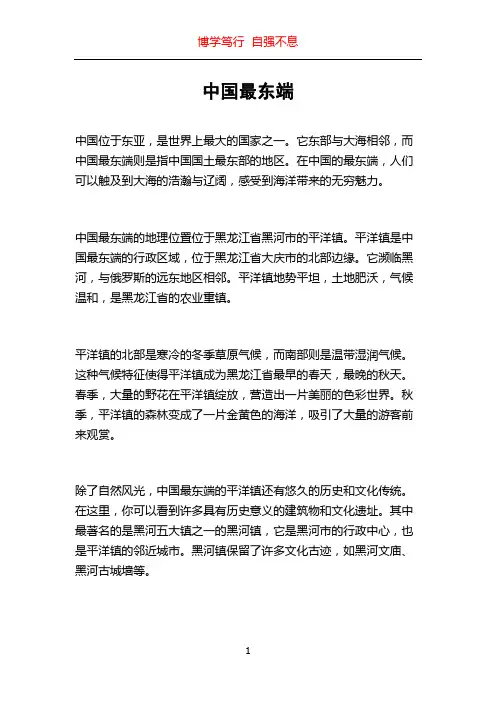 博学笃行 自强不息

中国最东端

中国位于东亚，是世界上最大的国家之一。它东部与大海相邻，而中国最东端则是指中国国土最东部的地区。在中国的最东端，人们可以触及到大海的浩瀚与辽阔，感受到海洋带来的无穷魅力。

中国最东端的地理位置位于黑龙江省黑河市的平洋镇。平洋镇是中国最东端的行政区域，位于黑龙江省大庆市的北部边缘。它濒临黑河，与俄罗斯的远东地区相邻。平洋镇地势平坦，土地肥沃，气候温和，是黑龙江省的农业重镇。

平洋镇的北部是寒冷的冬季草原气候，而南部则是温带湿润气候。这种气候特征使得平洋镇成为黑龙江省最早的春天，最晚的秋天。春季，大量的野花在平洋镇绽放，营造出一片美丽的色彩世界。秋季，平洋镇的森林变成了一片金黄色的海洋，吸引了大量的游客前来观赏。

除了自然风光，中国最东端的平洋镇还有悠久的历史和文化传统。在这里，你可以看到许多具有历史意义的建筑物和文化遗址。其中最著名的是黑河五大镇之一的黑河镇，它是黑河市的行政中心，也是平洋镇的邻近城市。黑河镇保留了许多文化古迹，如黑河文庙、黑河古城墙等。

1